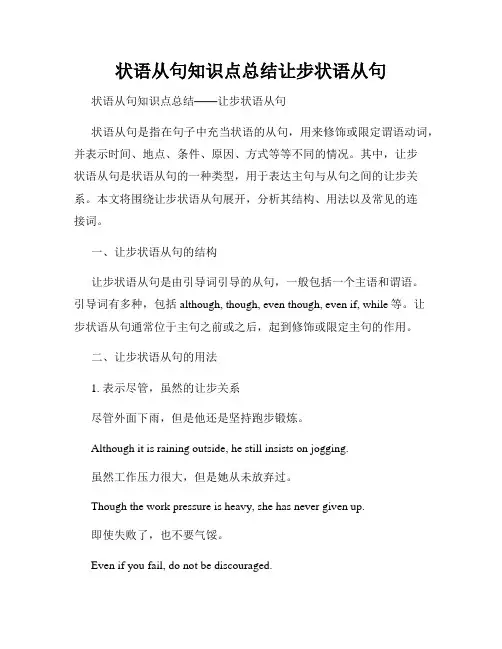 状语从句知识点总结让步状语从句

状语从句知识点总结——让步状语从句

状语从句是指在句子中充当状语的从句，用来修饰或限定谓语动词，并表示时间、地点、条件、原因、方式等等不同的情况。其中，让步状语从句是状语从句的一种类型，用于表达主句与从句之间的让步关系。本文将围绕让步状语从句展开，分析其结构、用法以及常见的连接词。

一、让步状语从句的结构

让步状语从句是由引导词引导的从句，一般包括一个主语和谓语。引导词有多种，包括 although, though, even though, even if, while 等。让步状语从句通常位于主句之前或之后，起到修饰或限定主句的作用。

二、让步状语从句的用法

1. 表示尽管，虽然的让步关系

尽管外面下雨，但是他还是坚持跑步锻炼。

Although it is raining outside, he still insists on jogging.

虽然工作压力很大，但是她从未放弃过。

Though the work pressure is heavy, she has never given up.

即使失败了，也不要气馁。

Even if you fail, do not be discouraged.